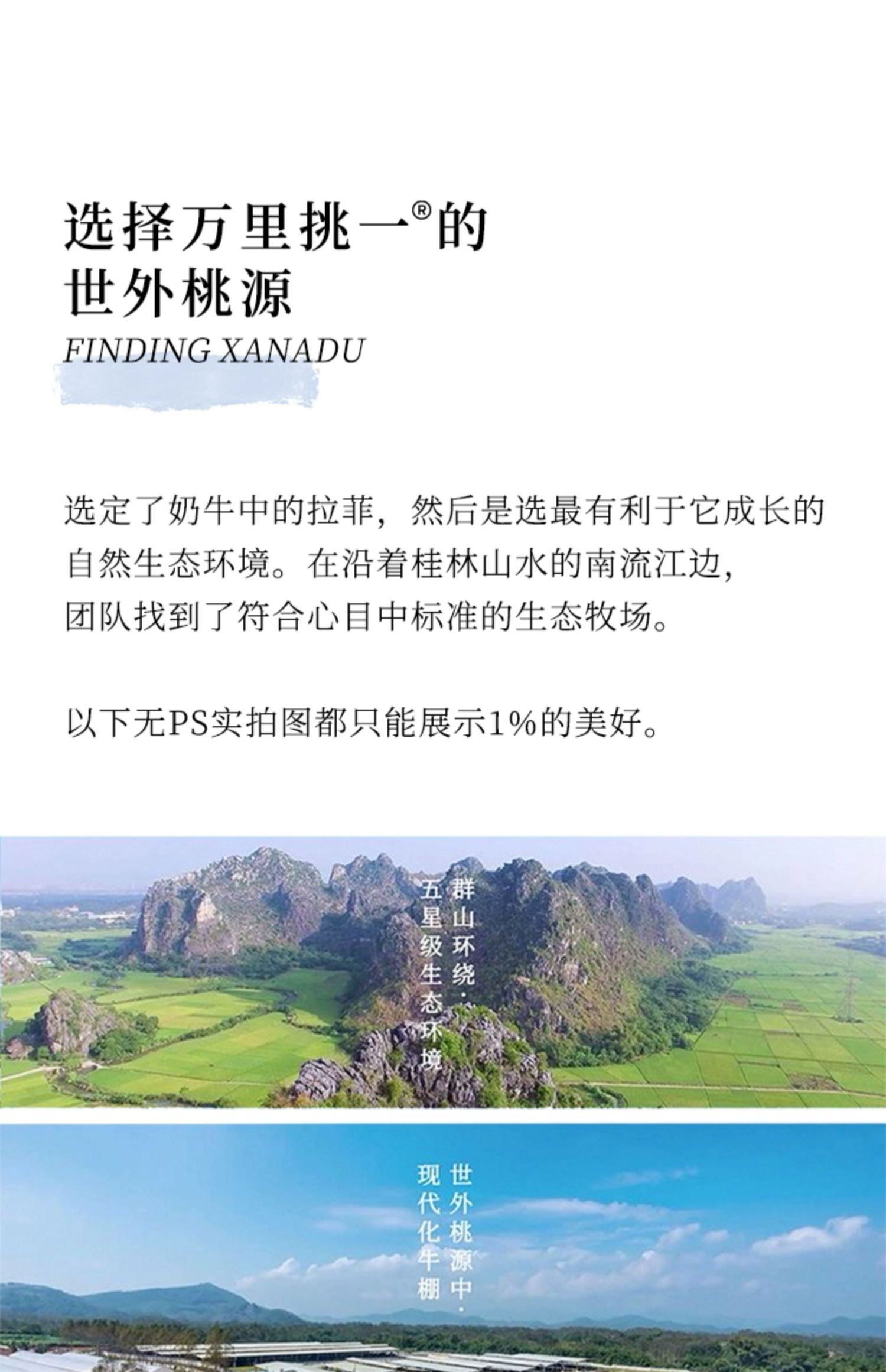 选择万里挑一®的
世外桃源
FINDING XANADU

选定了奶牛中的拉菲，然后是选最有利于它成长的自然生态环境。在沿着桂林山水的南流江边，团队找到了符合心目中标准的生态牧场。

以下无PS实拍图都只能展示1%的美好。

群山环绕·
五星级生态环境

世外桃源中·
现代化牛棚